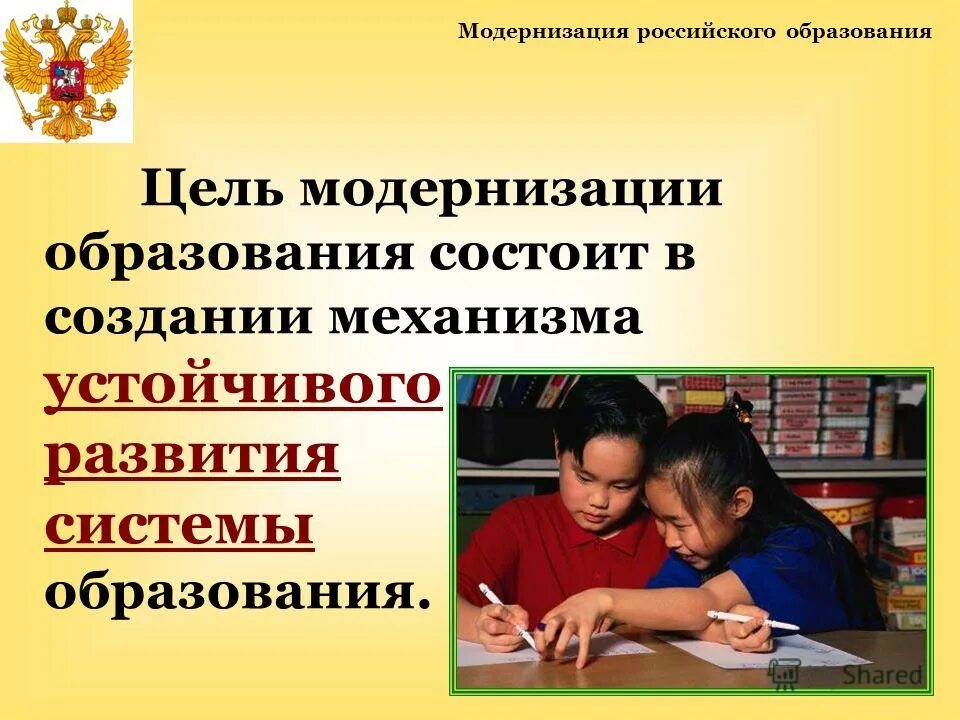 Модернизация российского образования

Цель модернизации образования состоит в создании механизма устойчивого развития системы образования.

Shared